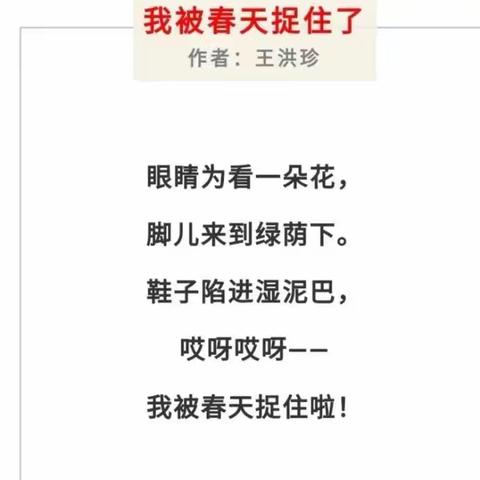 我被春天捉住了
作者：王洪珍

眼睛为看一朵花，
脚儿来到绿荫下。
鞋子陷进湿泥巴，
哎呀哎呀——
我被春天捉住啦！